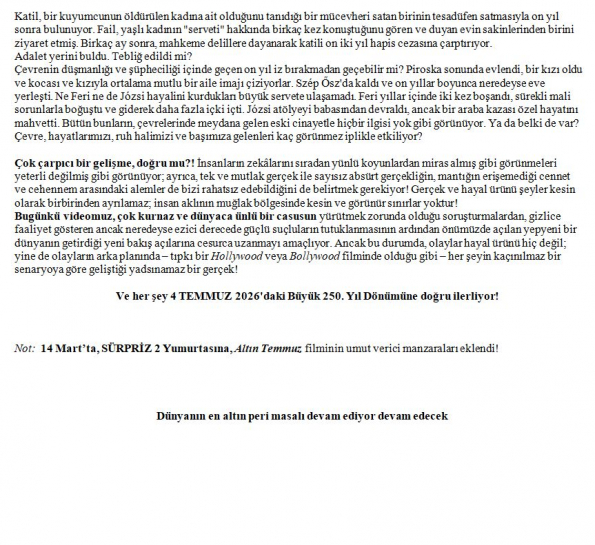 Katil, bir kuyumcunun öldürülen kadına ait olduğunu tanıdığı bir mücevheri satan birinin tesadüfen satmasıyla on yıl sonra bulunuyor. Fail, yaşlı kadının "serveti" hakkında birkaç kez konuştuğunu gören ve duyan evin sakinlerinden birini ziyaret etmiş. Birkaç ay sonra, mahkeme delillere dayanarak katili on iki yıl hapis cezasına çarptırıyor.
Adalet yerini buldu. Tebliğ edildi mi?
Çevrenin düşmanlığı ve şüpheciliği içinde geçen on yıl iz bırakmadan geçebilir mi? Piroska sonunda evlendi, bir kızı oldu ve kocası ve kızıyla ortalama mutlu bir aile imajı çiziyorlar. Szép Ősz'da kaldı ve on yıllar boyunca neredeyse eve yerleşti. Ne Feri ne de Józsi hayalini kurdukları büyük servete ulaşamadı. Feri yıllar içinde iki kez boşandı, sürekli mali sorunlarla boğuştu ve giderek daha fazla içki içti. Józsi atölyeyi babasından devraldı, ancak bir araba kazası özel hayatını mahvetti. Bütün bunların, çevrelerinde meydana gelen eski cinayetle hiçbir ilgisi yok gibi görünüyor. Ya da belki de var? Çevre, hayatlarımızı, ruh halimizi ve başımıza gelenleri kaç görünmez iplikle etkiliyor?

Çok çarpıcı bir gelişme, doğru mu?! İnsanların zekâlarını sıradan yünlü koyunlardan miras almış gibi görünmeleri yeterli değilmiş gibi görünüyor; ayrıca, tek ve mutlak gerçek ile sayısız absürt gerçekliğin, mantığın erişemediği cennet ve cehennem arasındaki alemler de bizi rahatsız edebildiğini de belirtmek gerekiyor! Gerçek ve hayal ürünü şeyler kesin olarak birbirinden ayrılamaz; insan aklının muğlak bölgesinde kesin ve görünür sınırlar yoktur!
Bugünkü videomuz, çok kurnaz ve dünyaca ünlü bir casusun yürütmek zorunda olduğu soruşturmalardan, gizlice faaliyet gösteren ancak neredeyse ezici derecede güçlü suçluların tutuklanmasının ardından önümüzde açılan yepyeni bir dünyanın getirdiği yeni bakış açılarına cesurca uzanmayı amaçlıyor. Ancak bu durumda, olaylar hayal ürünü hiç değil; yine de olayların arka planında – tıpkı bir Hollywood veya Bollywood filminde olduğu gibi – her şeyin kaçınılmaz bir senaryoya göre geliştiği yadsınamaz bir gerçek!

Ve her şey 4 TEMMUZ 2026'daki Büyük 250. Yıl Dönümüne doğru ilerliyor!

Not: 14 Mart'ta, SÜRPRİZ 2 Yumurtasına, Altın Temmuz filminin umut verici manzaraları eklendi!

Dünyanın en altın peri masalı devam ediyor devam edecek